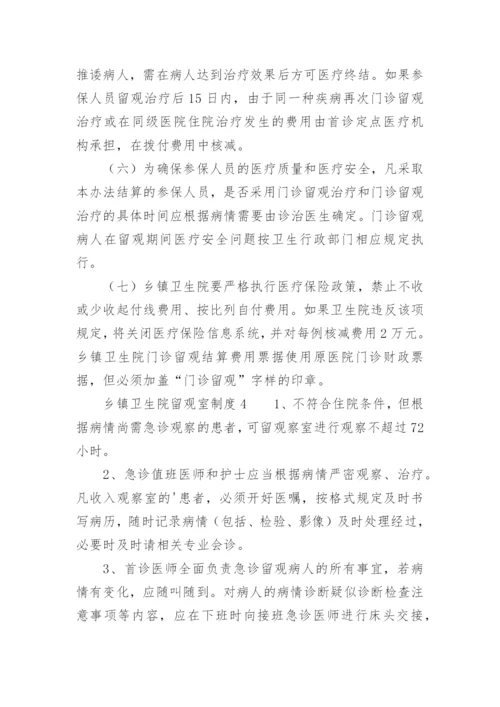 推诿病人，需在病人达到治疗效果后方可医疗终结。如果参保人员留观治疗后15日内，由于同一种疾病再次门诊留观治疗或在同级医院住院治疗发生的费用由首诊定点医疗机构承担，在拨付费用中核减。

（六）为确保参保人员的医疗质量和医疗安全，凡采取本办法结算的参保人员，是否采用门诊留观治疗和门诊留观治疗的具体时间应根据病情需要由诊治医生确定。门诊留观病人在留观期间医疗安全问题按卫生行政部门相应规定执行。

（七）乡镇卫生院要严格执行医疗保险政策，禁止不收或少收起付线费用、按比列自付费用。如果卫生院违反该项规定，将关闭医疗保险信息系统，并对每例核减费用2万元。乡镇卫生院门诊留观结算费用票据使用原医院门诊财政票据，但必须加盖“门诊留观”字样的印章。

乡镇卫生院留观室制度4　1、不符合住院条件，但根据病情尚需急诊观察的患者，可留观察室进行观察不超过72小时。

2、急诊值班医师和护士应当根据病情严密观察、治疗。凡收入观察室的'患者，必须开好医嘱，按格式规定及时书写病历，随时记录病情（包括、检验、影像）及时处理经过，必要时及时请相关专业会诊。

3、首诊医师全面负责急诊留观病人的所有事宜，若病情有变化，应随叫随到。对病人的病情诊断疑似诊断检查注意事项等内容，应在下班时向接班急诊医师进行床头交接，